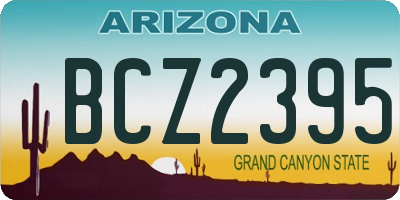 ARIZONA

BCZ2395

GRAND CANYON STATE